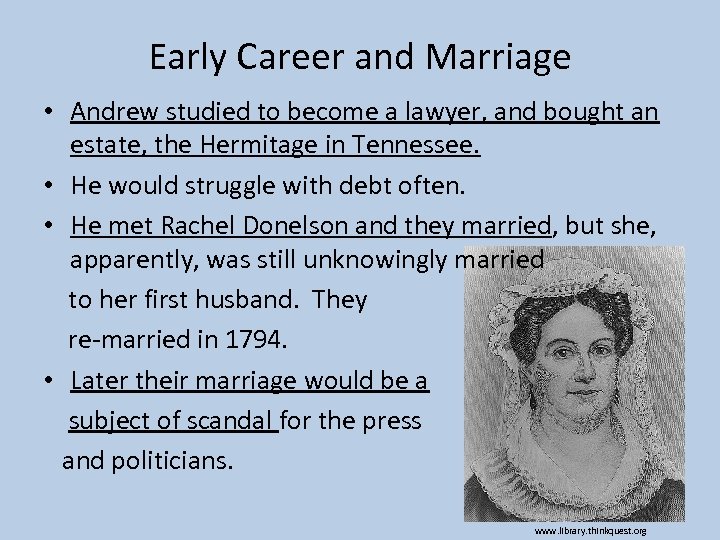 Early Career and Marriage

• Andrew studied to become a lawyer, and bought an estate, the Hermitage in Tennessee.

• He would struggle with debt often.

• He met Rachel Donelson and they married, but she, apparently, was still unknowingly married to her first husband. They re-married in 1794.

• Later their marriage would be a subject of scandal for the press and politicians.

www.library.thinkquest.org